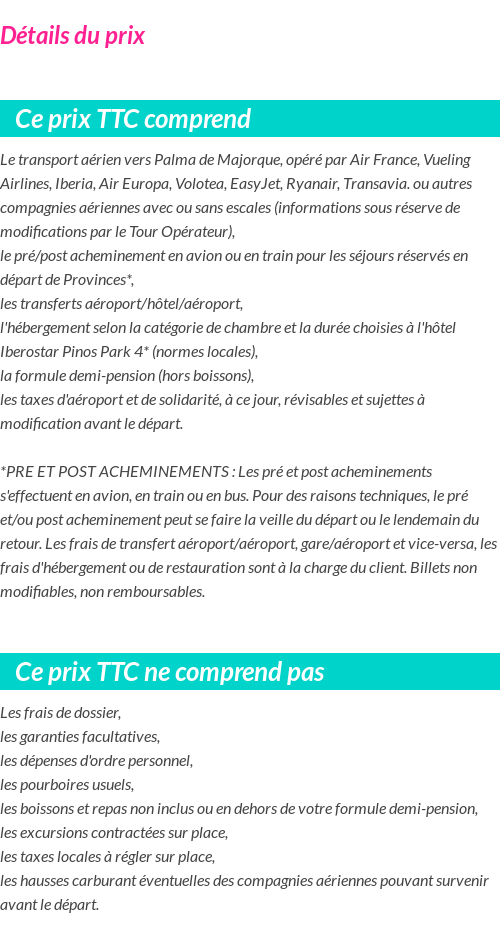 Détails du prix

Ce prix TTC comprend

Le transport aérien vers Palma de Majorque, opéré par Air France, Vueling Airlines, Iberia, Air Europa, Volotea, EasyJet, Ryanair, Transavia. ou autres compagnies aériennes avec ou sans escales (informations sous réserve de modifications par le Tour Opérateur),
le pré/post acheminement en avion ou en train pour les séjours réservés en départ de Provinces*,
les transferts aéroport/hôtel/aéroport,
l'hébergement selon la catégorie de chambre et la durée choisies à l'hôtel Iberostar Pinos Park 4* (normes locales),
la formule demi-pension (hors boissons),
les taxes d'aéroport et de solidarité, à ce jour, révisables et sujettes à modification avant le départ.

*PRE ET POST ACHEMINEMENTS : Les pré et post acheminements s'effectuent en avion, en train ou en bus. Pour des raisons techniques, le pré et/ou post acheminement peut se faire la veille du départ ou le lendemain du retour. Les frais de transfert aéroport/aéroport, gare/aéroport et vice-versa, les frais d'hébergement ou de restauration sont à la charge du client. Billets non modifiables, non remboursables.

Ce prix TTC ne comprend pas

Les frais de dossier,
les garanties facultatives,
les dépenses d'ordre personnel,
les pourboires usuels,
les boissons et repas non inclus ou en dehors de votre formule demi-pension,
les excursions contractées sur place,
les taxes locales à régler sur place,
les hausses carburant éventuelles des compagnies aériennes pouvant survenir avant le départ.